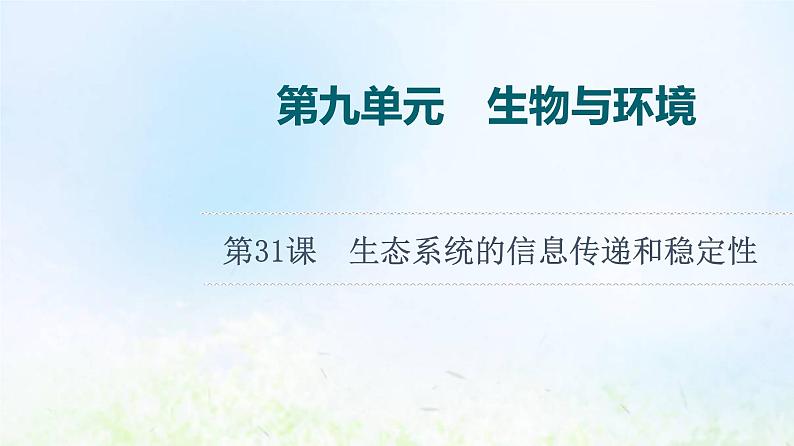 第九单元　生物与环境

第31课　生态系统的信息传递和稳定性